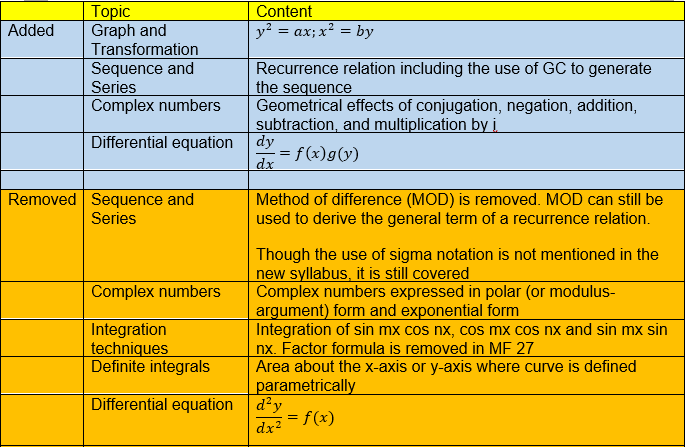 | | Topic | Content |
|---|---|---|
| Added | Graph and Transformation | $y^2 = ax; x^2 = by$ |
| | Sequence and Series | Recurrence relation including the use of GC to generate the sequence |
| | Complex numbers | Geometrical effects of conjugation, negation, addition, subtraction, and multiplication by i |
| | Differential equation | $\frac{dy}{dx} = f(x)g(y)$ |
| | | |
| Removed | Sequence and Series | Method of difference (MOD) is removed. MOD can still be used to derive the general term of a recurrence relation. Though the use of sigma notation is not mentioned in the new syllabus, it is still covered |
| | Complex numbers | Complex numbers expressed in polar (or modulus-argument) form and exponential form |
| | Integration techniques | Integration of sin mx cos nx, cos mx cos nx and sin mx sin nx. Factor formula is removed in MF 27 |
| | Definite integrals | Area about the x-axis or y-axis where curve is defined parametrically |
| | Differential equation | $\frac{d^2y}{dx^2} = f(x)$ |